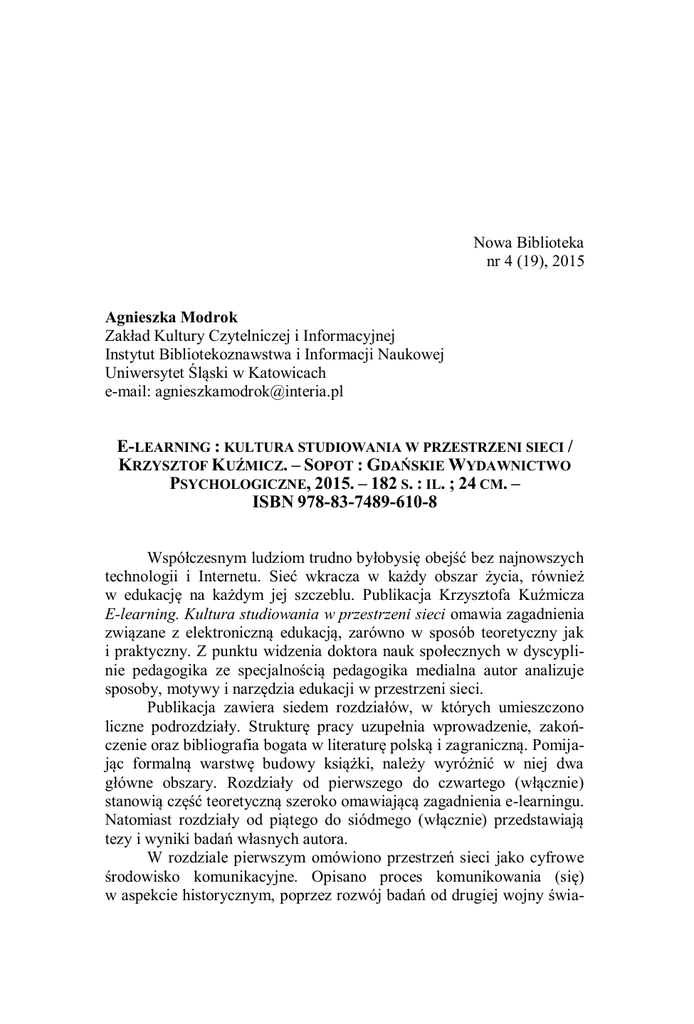 Nowa Biblioteka
nr 4 (19), 2015

Agnieszka Modrok
Zakład Kultury Czytelniczej i Informacyjnej
Instytut Bibliotekoznawstwa i Informacji Naukowej
Uniwersytet Śląski w Katowicach
e-mail: agnieszkamodrok@interia.pl

E-LEARNING : KULTURA STUDIOWANIA W PRZESTRZENI SIECI / KRZYSZTOF KUŹMICZ. – SOPOT : GDAŃSKIE WYDAWNICTWO PSYCHOLOGICZNE, 2015. – 182 S. : IL. ; 24 CM. – ISBN 978-83-7489-610-8

Współczesnym ludziom trudno byłobysię obejść bez najnowszych technologii i Internetu. Sieć wkracza w każdy obszar życia, również w edukację na każdym jej szczeblu. Publikacja Krzysztofa Kuźmicza E-learning. Kultura studiowania w przestrzeni sieci omawia zagadnienia związane z elektroniczną edukacją, zarówno w sposób teoretyczny jak i praktyczny. Z punktu widzenia doktora nauk społecznych w dyscyplinie pedagogika ze specjalnością pedagogika medialna autor analizuje sposoby, motywy i narzędzia edukacji w przestrzeni sieci.

Publikacja zawiera siedem rozdziałów, w których umieszczono liczne podrozdziały. Strukturę pracy uzupełnia wprowadzenie, zakończenie oraz bibliografia bogata w literaturę polską i zagraniczną. Pomijając formalną warstwę budowy książki, należy wyróżnić w niej dwa główne obszary. Rozdziały od pierwszego do czwartego (włącznie) stanowią część teoretyczną szeroko omawiającą zagadnienia e-learningu. Natomiast rozdziały od piątego do siódmego (włącznie) przedstawiają tezy i wyniki badań własnych autora.

W rozdziale pierwszym omówiono przestrzeń sieci jako cyfrowe środowisko komunikacyjne. Opisano proces komunikowania (się) w aspekcie historycznym, poprzez rozwój badań od drugiej wojny świa-